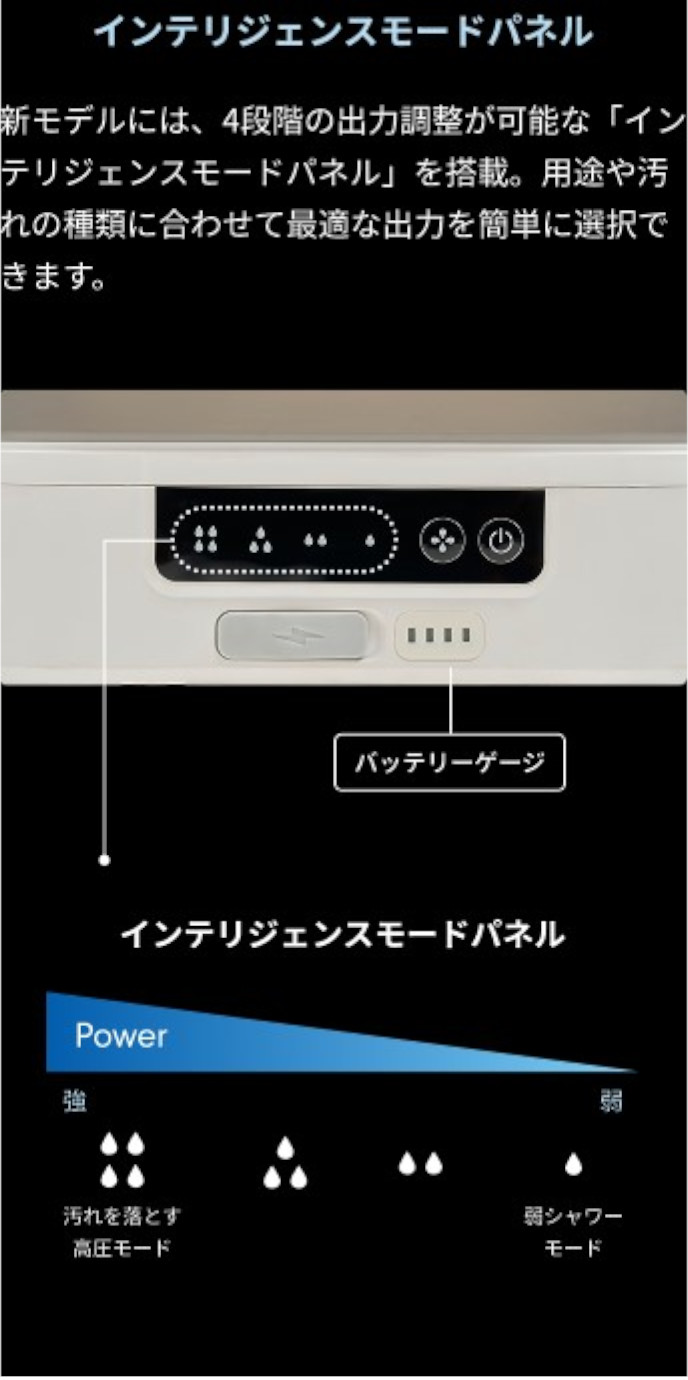 インテリジェンスモードパネル

新モデルには、4段階の出力調整が可能な「インテリジェンスモードパネル」を搭載。用途や汚れの種類に合わせて最適な出力を簡単に選択できます。

バッテリーゲージ

インテリジェンスモードパネル

Power

強

弱

汚れを落とす
高圧モード

弱シャワー
モード